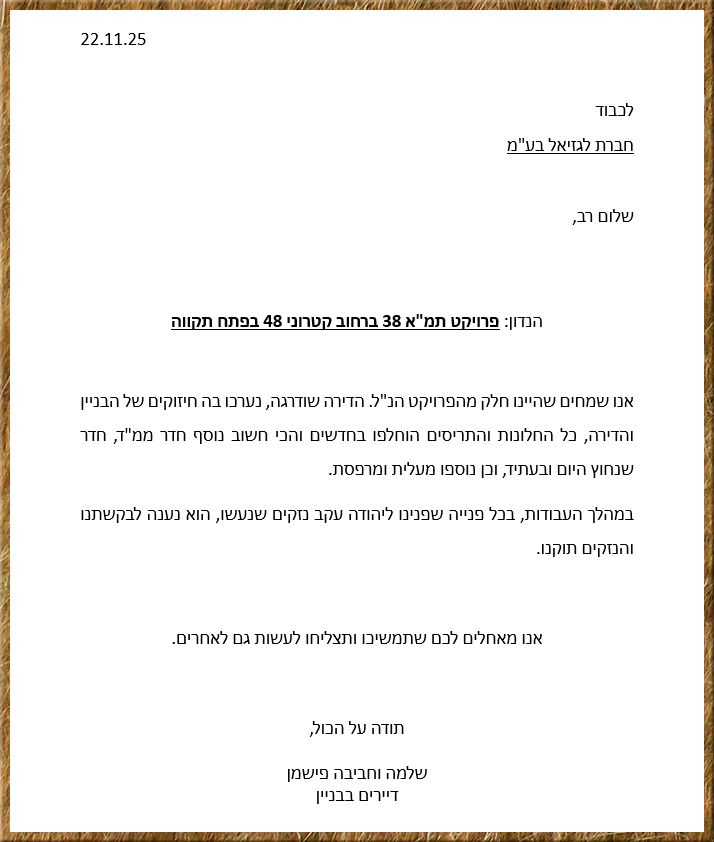 22.11.25

לכבוד
חברת לגזיאל בע"מ

שלום רב,

הנדון: פרויקט תמ"א 38 ברחוב קטרוני 48 בפתח תקווה

אנו שמחים שהיינו חלק מהפרויקט הנ"ל. הדירה שודרגה, נערכו בה חיזוקים של הבניין והדירה, כל החלונות והתריסים הוחלפו בחדשים והכי חשוב נוסף חדר ממ"ד, חדר שנחוץ היום ובעתיד, וכן נוספו מעלית ומרפסת.

במהלך העבודות, בכל פנייה שפנינו ליהודה עקב נזקים שנעשו, הוא נענה לבקשתנו והנזקים תוקנו.

אנו מאחלים לכם שתמשיכו ותצליחו לעשות גם לאחרים.

תודה על הכול,

שלמה וחביבה פישמן
דיירים בבניין